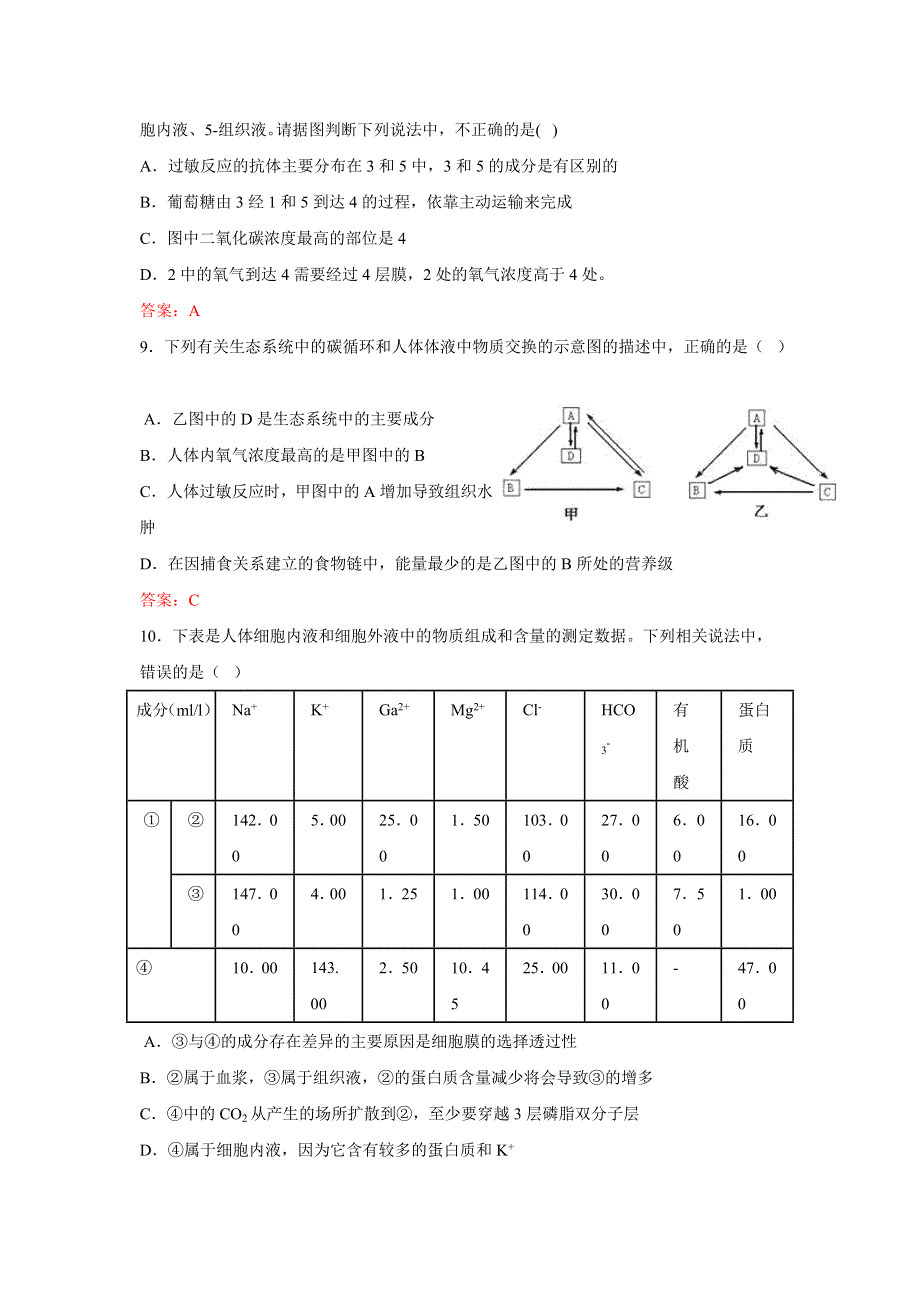 胞内液、5-组织液。请据图判断下列说法中，不正确的是( )

A．过敏反应的抗体主要分布在 3 和 5 中，3 和 5 的成分是有区别的

B．葡萄糖由 3 经 1 和 5 到达 4 的过程，依靠主动运输来完成

C．图中二氧化碳浓度最高的部位是 4

D．2 中的氧气到达 4 需要经过 4 层膜，2 处的氧气浓度高于 4 处。

答案：A

9．下列有关生态系统中的碳循环和人体体液中物质交换的示意图的描述中，正确的是（ ）

A．乙图中的 D 是生态系统中的主要成分

B．人体内氧气浓度最高的是甲图中的 B

C．人体过敏反应时，甲图中的 A 增加导致组织水肿

D．在因捕食关系建立的食物链中，能量最少的是乙图中的 B 所处的营养级

A D B C 甲

A D B C 乙

答案：C

10．下表是人体细胞内液和细胞外液中的物质组成和含量的测定数据。下列相关说法中，错误的是（ ）

| 成分(ml/l) | | $Na^+$ | $K^+$ | $Ga^{2+}$ | $Mg^{2+}$ | $Cl^-$ | $HCO_3^-$ | 有机酸 | 蛋白质 |
|---|---|---|---|---|---|---|---|---|---|
| ① | ② | 142．00 | 5．00 | 25．00 | 1．50 | 103．00 | 27．00 | 6．00 | 16．00 |
| | ③ | 147．00 | 4．00 | 1．25 | 1．00 | 114．00 | 30．00 | 7．50 | 1．00 |
| ④ | | 10．00 | 143．00 | 2．50 | 10．45 | 25．00 | 11．00 | - | 47．00 |

A．③与④的成分存在差异的主要原因是细胞膜的选择透过性

B．②属于血浆，③属于组织液，②的蛋白质含量减少将会导致③的增多

C．④中的 $CO_2$ 从产生的场所扩散到②，至少要穿越 3 层磷脂双分子层

D．④属于细胞内液，因为它含有较多的蛋白质和 $K^+$